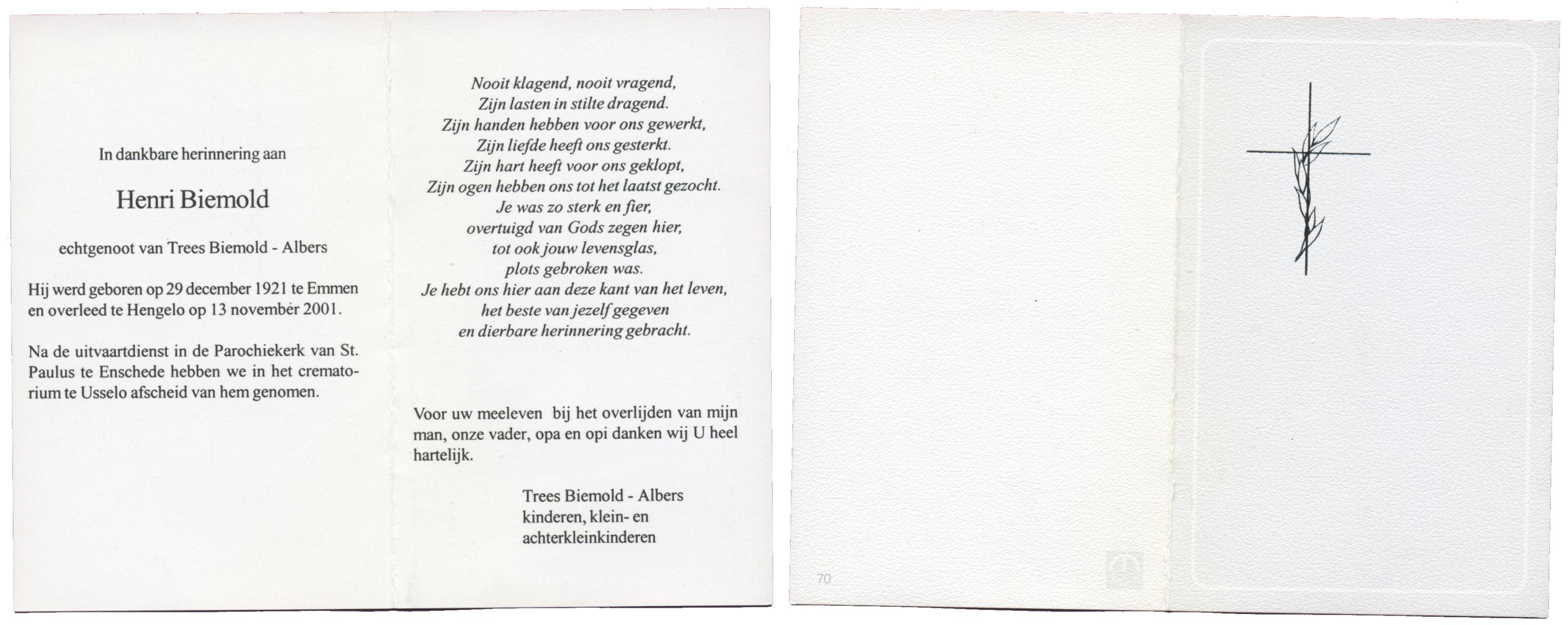 In dankbare herinnering aan

Henri Biemold

echtgenoot van Trees Biemold - Albers

Hij werd geboren op 29 december 1921 te Emmen en overleed te Hengelo op 13 november 2001.

Na de uitvaartdienst in de Parochiekerk van St. Paulus te Enschede hebben we in het crematorium te Usselo afscheid van hem genomen.

Nooit klagend, nooit vragend,
Zijn lasten in stilte dragend.
Zijn handen hebben voor ons gewerkt,
Zijn liefde heeft ons gesterkt.
Zijn hart heeft voor ons geklopt,
Zijn ogen hebben ons tot het laatst gezocht.
Je was zo sterk en fier,
overtuigd van Gods zegen hier,
tot ook jouw levensglas,
plots gebroken was.
Je hebt ons hier aan deze kant van het leven,
het beste van jezelf gegeven
en dierbare herinnering gebracht.

Voor uw meeleven bij het overlijden van mijn man, onze vader, opa en opi danken wij U heel hartelijk.

Trees Biemold - Albers
kinderen, klein- en
achterkleinkinderen

70